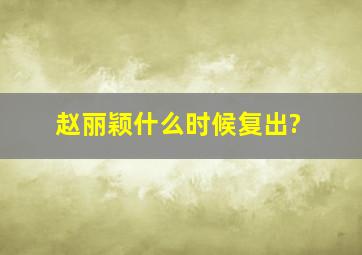 赵丽颖什么时候复出?